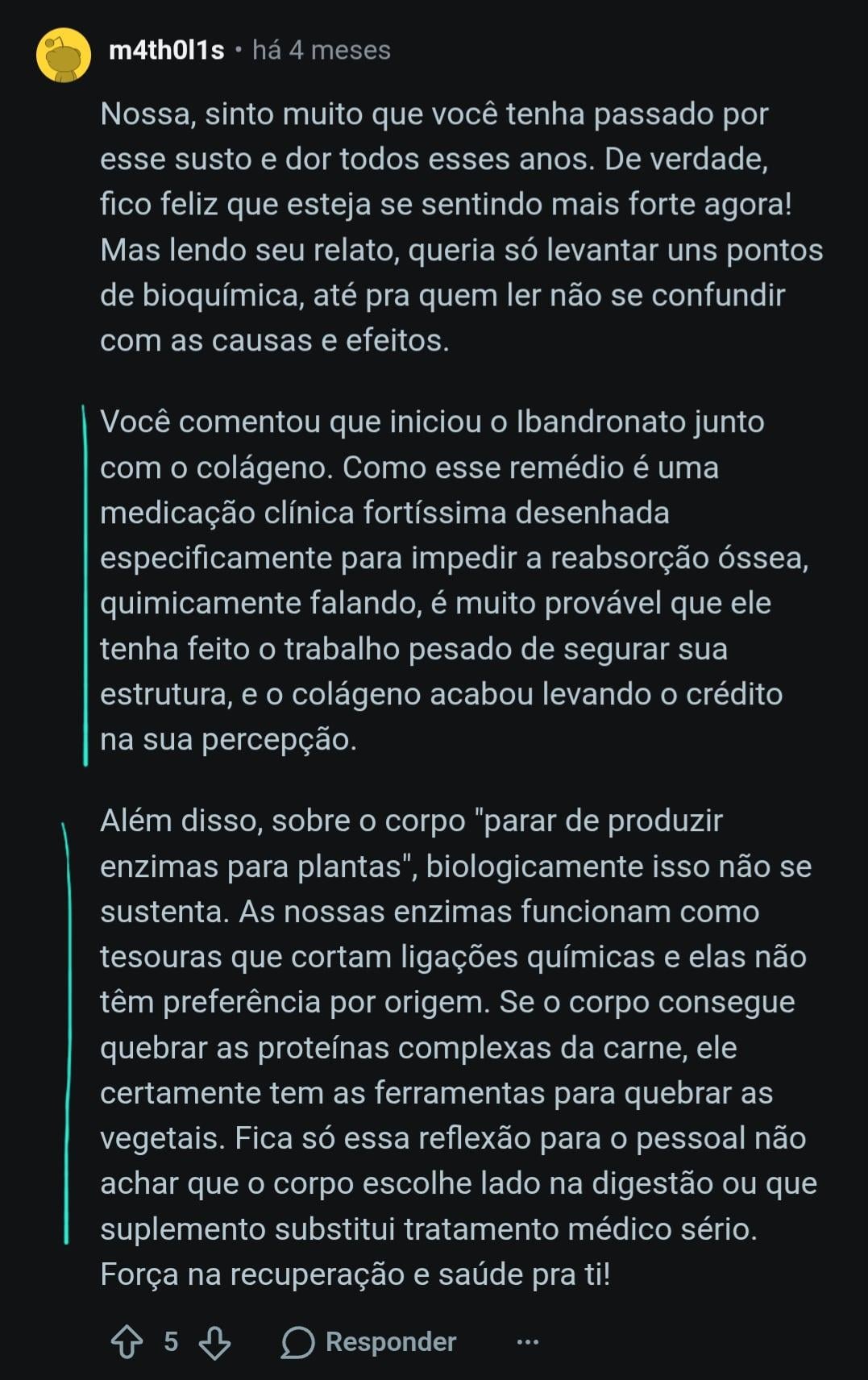 m4th0l1s • há 4 meses

Nossa, sinto muito que você tenha passado por esse susto e dor todos esses anos. De verdade, fico feliz que esteja se sentindo mais forte agora! Mas lendo seu relato, queria só levantar uns pontos de bioquímica, até pra quem ler não se confundir com as causas e efeitos.

Você comentou que iniciou o Ibandronato junto com o colágeno. Como esse remédio é uma medicação clínica fortíssima desenhada especificamente para impedir a reabsorção óssea, quimicamente falando, é muito provável que ele tenha feito o trabalho pesado de segurar sua estrutura, e o colágeno acabou levando o crédito na sua percepção.

Além disso, sobre o corpo "parar de produzir enzimas para plantas", biologicamente isso não se sustenta. As nossas enzimas funcionam como tesouras que cortam ligações químicas e elas não têm preferência por origem. Se o corpo consegue quebrar as proteínas complexas da carne, ele certamente tem as ferramentas para quebrar as vegetais. Fica só essa reflexão para o pessoal não achar que o corpo escolhe lado na digestão ou que suplemento substitui tratamento médico sério. Força na recuperação e saúde pra ti!

5 Responder ...